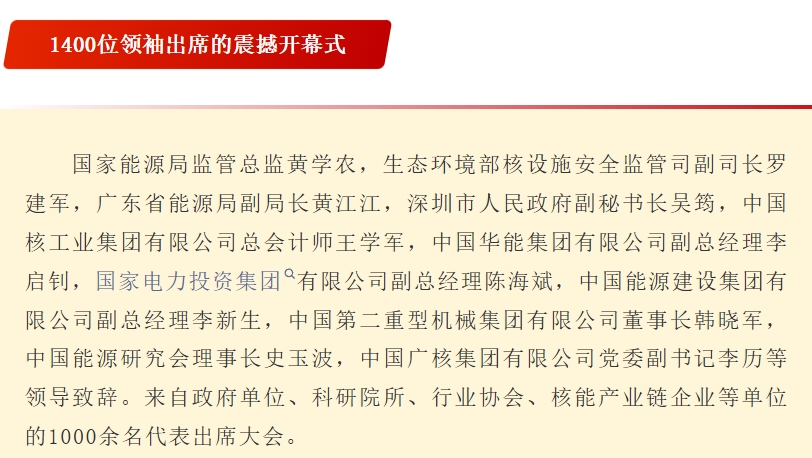 1400位领袖出席的震撼开幕式

国家能源局监管总监黄学农，生态环境部核设施安全监管司副司长罗建军，广东省能源局副局长黄江江，深圳市人民政府副秘书长吴筠，中国核工业集团有限公司总会计师王学军，中国华能集团有限公司副总经理李启钊，国家电力投资集团有限公司副总经理陈海斌，中国能源建设集团有限公司副总经理李新生，中国第二重型机械集团有限公司董事长韩晓军，中国能源研究会理事长史玉波，中国广核集团有限公司党委副书记李历等领导致辞。来自政府单位、科研院所、行业协会、核能产业链企业等单位的1000余名代表出席大会。